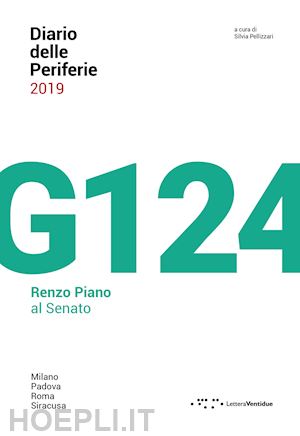 Diario delle Periferie 2019

a cura di
Silvia Pellizzari

G124

Renzo Piano
al Senato

Milano
Padova
Roma
Siracusa

LetteraVentidue

HOEPLI.IT